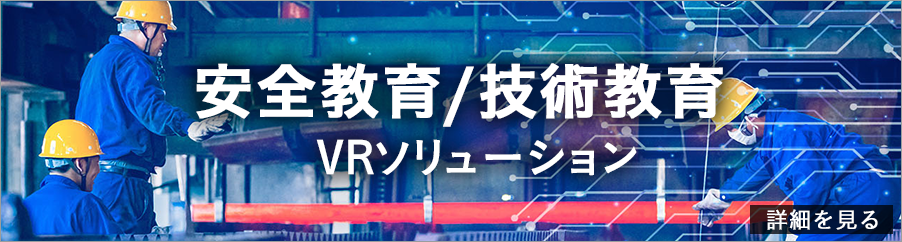 安全教育/技術教育
VRソリューション

詳細を見る